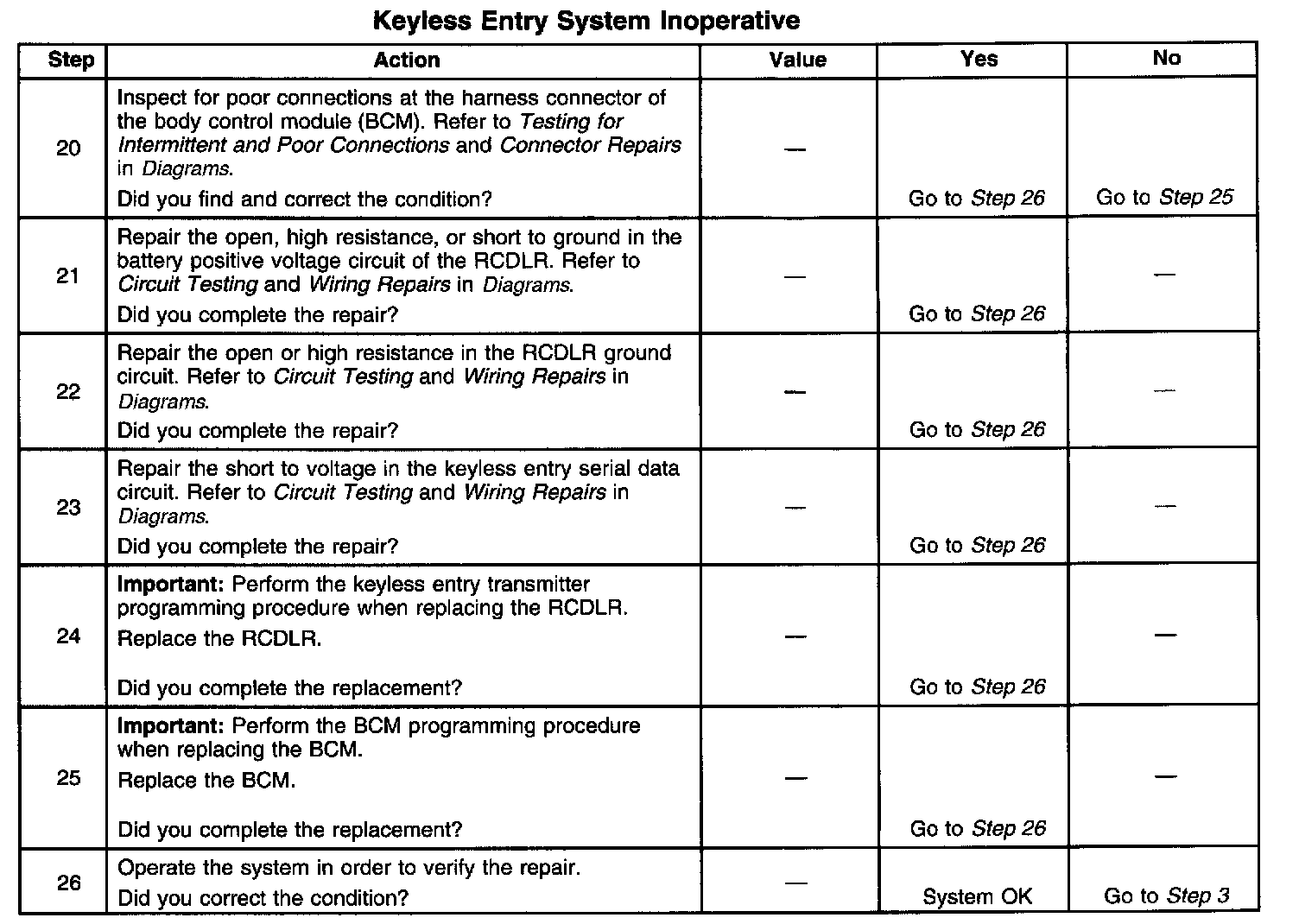 Keyless Entry System Inoperative

| Step | Action | Value | Yes | No |
|---|---|---|---|---|
| 20 | Inspect for poor connections at the harness connector of the body control module (BCM). Refer to Testing for Intermittent and Poor Connections and Connector Repairs in Diagrams. Did you find and correct the condition? | — | Go to Step 26 | Go to Step 25 |
| 21 | Repair the open, high resistance, or short to ground in the battery positive voltage circuit of the RCDLR. Refer to Circuit Testing and Wiring Repairs in Diagrams. Did you complete the repair? | — | Go to Step 26 | — |
| 22 | Repair the open or high resistance in the RCDLR ground circuit. Refer to Circuit Testing and Wiring Repairs in Diagrams. Did you complete the repair? | — | Go to Step 26 | — |
| 23 | Repair the short to voltage in the keyless entry serial data circuit. Refer to Circuit Testing and Wiring Repairs in Diagrams. Did you complete the repair? | — | Go to Step 26 | — |
| 24 | Important: Perform the keyless entry transmitter programming procedure when replacing the RCDLR. Replace the RCDLR. Did you complete the replacement? | — | Go to Step 26 | — |
| 25 | Important: Perform the BCM programming procedure when replacing the BCM. Replace the BCM. Did you complete the replacement? | — | Go to Step 26 | — |
| 26 | Operate the system in order to verify the repair. Did you correct the condition? | — | System OK | Go to Step 3 |